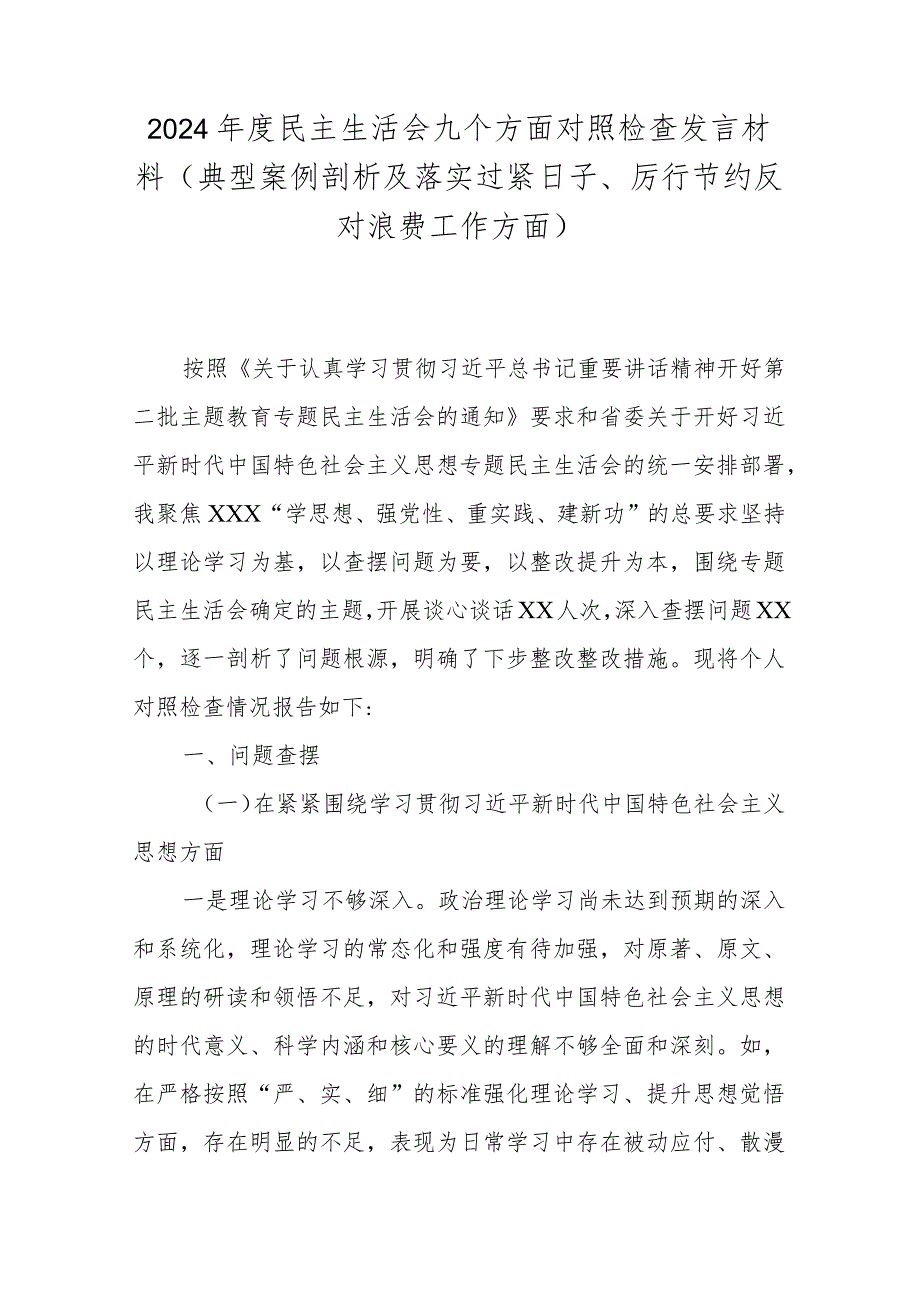 2024年度民主生活会九个方面对照检查发言材料（典型案例剖析及落实过紧日子、厉行节约反对浪费工作方面）

按照《关于认真学习贯彻习近平总书记重要讲话精神开好第二批主题教育专题民主生活会的通知》要求和省委关于开好习近平新时代中国特色社会主义思想专题民主生活会的统一安排部署，我聚焦XXX“学思想、强党性、重实践、建新功”的总要求坚持以理论学习为基，以查摆问题为要，以整改提升为本，围绕专题民主生活会确定的主题，开展谈心谈话XX人次，深入查摆问题XX个，逐一剖析了问题根源，明确了下步整改整改措施。现将个人对照检查情况报告如下：

一、问题查摆

（一）在紧紧围绕学习贯彻习近平新时代中国特色社会主义思想方面

一是理论学习不够深入。政治理论学习尚未达到预期的深入和系统化，理论学习的常态化和强度有待加强，对原著、原文、原理的研读和领悟不足，对习近平新时代中国特色社会主义思想的时代意义、科学内涵和核心要义的理解不够全面和深刻。如，在严格按照“严、实、细”的标准强化理论学习、提升思想觉悟方面，存在明显的不足，表现为日常学习中存在被动应付、散漫